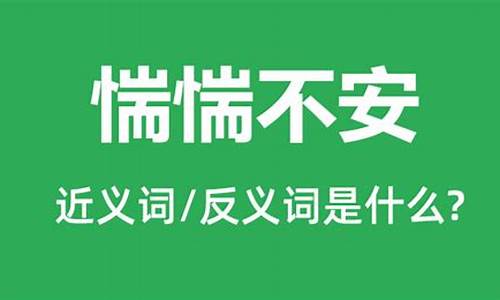 惴惴不安

近义词/反义词是什么?